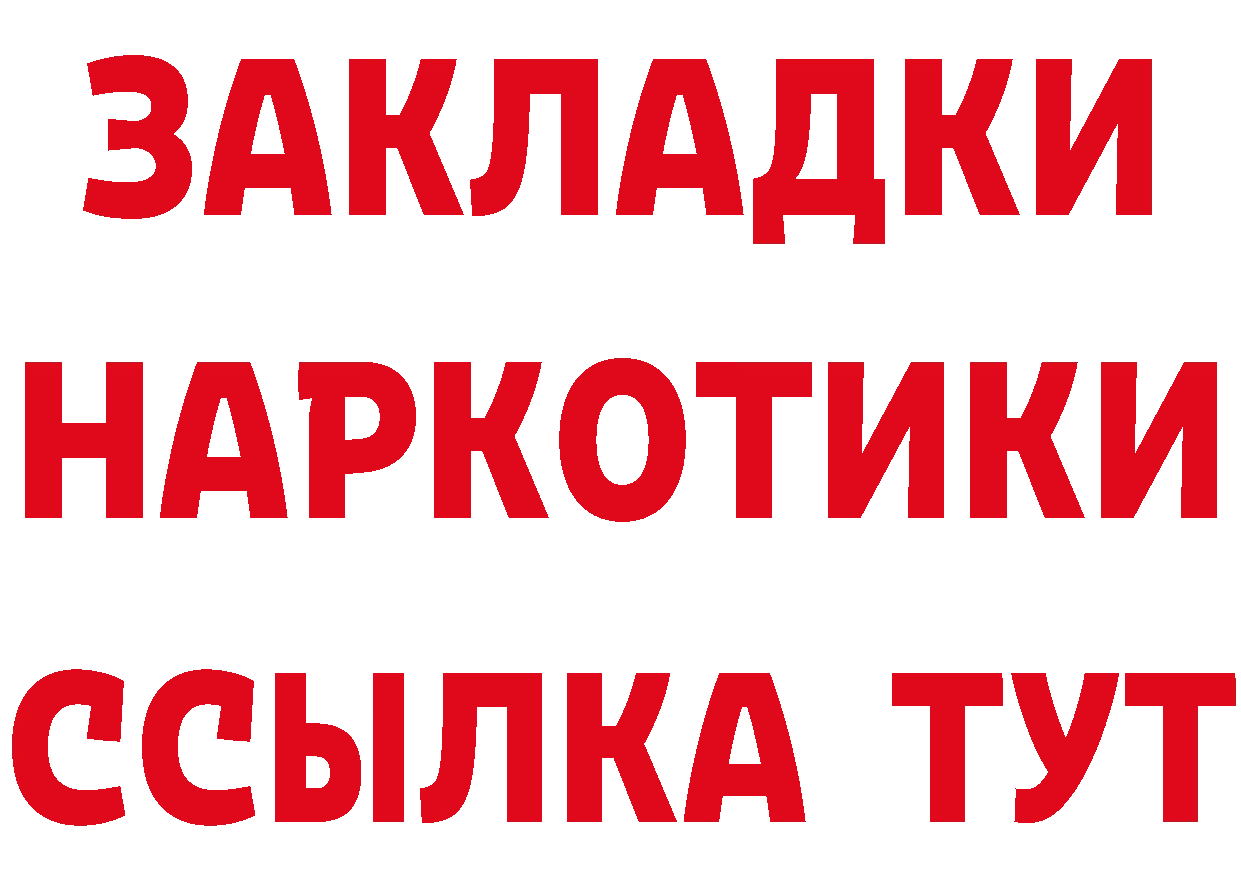 ЗАКЛАДКИ НАРКОТИКИ ССЫЛКА ТУТ